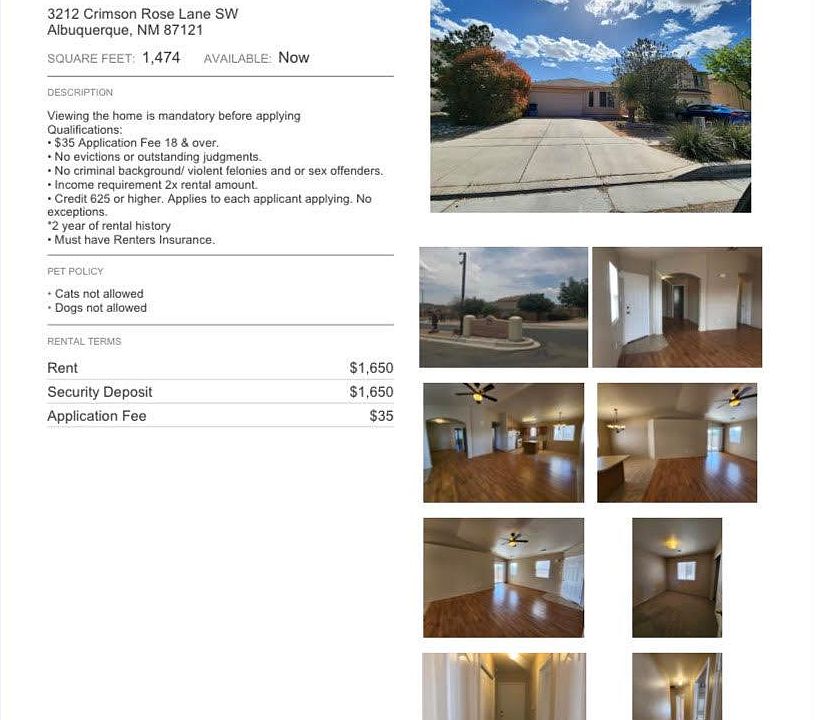 3212 Crimson Rose Lane SW
Albuquerque, NM 87121

SQUARE FEET: 1,474 AVAILABLE: Now

DESCRIPTION

Viewing the home is mandatory before applying
Qualifications:
• $35 Application Fee 18 & over.
• No evictions or outstanding judgments.
• No criminal background/ violent felonies and or sex offenders.
• Income requirement 2x rental amount.
• Credit 625 or higher. Applies to each applicant applying. No exceptions.
*2 year of rental history
• Must have Renters Insurance.

PET POLICY

• Cats not allowed
• Dogs not allowed

RENTAL TERMS

| Rent | $1,650 |
|---|---|
| Security Deposit | $1,650 |
| Application Fee | $35 |